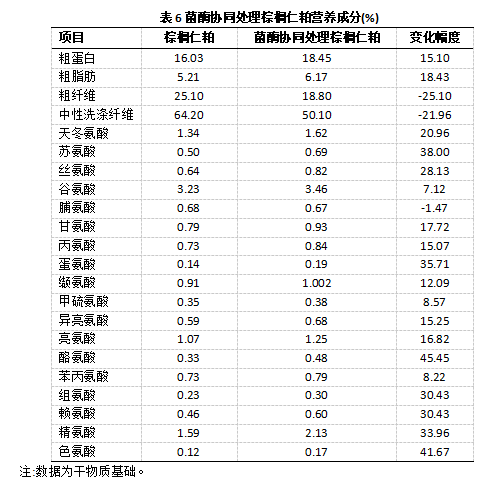 表 6 菌酶协同处理棕榈仁粕营养成分(%)

| 项目 | 棕榈仁粕 | 菌酶协同处理棕榈仁粕 | 变化幅度 |
|---|---|---|---|
| 粗蛋白 | 16.03 | 18.45 | 15.10 |
| 粗脂肪 | 5.21 | 6.17 | 18.43 |
| 粗纤维 | 25.10 | 18.80 | -25.10 |
| 中性洗涤纤维 | 64.20 | 50.10 | -21.96 |
| 天冬氨酸 | 1.34 | 1.62 | 20.96 |
| 苏氨酸 | 0.50 | 0.69 | 38.00 |
| 丝氨酸 | 0.64 | 0.82 | 28.13 |
| 谷氨酸 | 3.23 | 3.46 | 7.12 |
| 脯氨酸 | 0.68 | 0.67 | -1.47 |
| 甘氨酸 | 0.79 | 0.93 | 17.72 |
| 丙氨酸 | 0.73 | 0.84 | 15.07 |
| 蛋氨酸 | 0.14 | 0.19 | 35.71 |
| 缬氨酸 | 0.91 | 1.002 | 12.09 |
| 甲硫氨酸 | 0.35 | 0.38 | 8.57 |
| 异亮氨酸 | 0.59 | 0.68 | 15.25 |
| 亮氨酸 | 1.07 | 1.25 | 16.82 |
| 酪氨酸 | 0.33 | 0.48 | 45.45 |
| 苯丙氨酸 | 0.73 | 0.79 | 8.22 |
| 组氨酸 | 0.23 | 0.30 | 30.43 |
| 赖氨酸 | 0.46 | 0.60 | 30.43 |
| 精氨酸 | 1.59 | 2.13 | 33.96 |
| 色氨酸 | 0.12 | 0.17 | 41.67 |

注:数据为干物质基础。